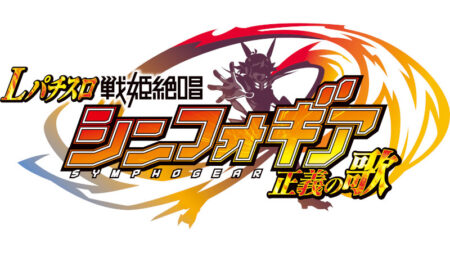 Lパチスロ 戦姫絶唱
シンフォギア
SYMPHOGEAR
正義の歌